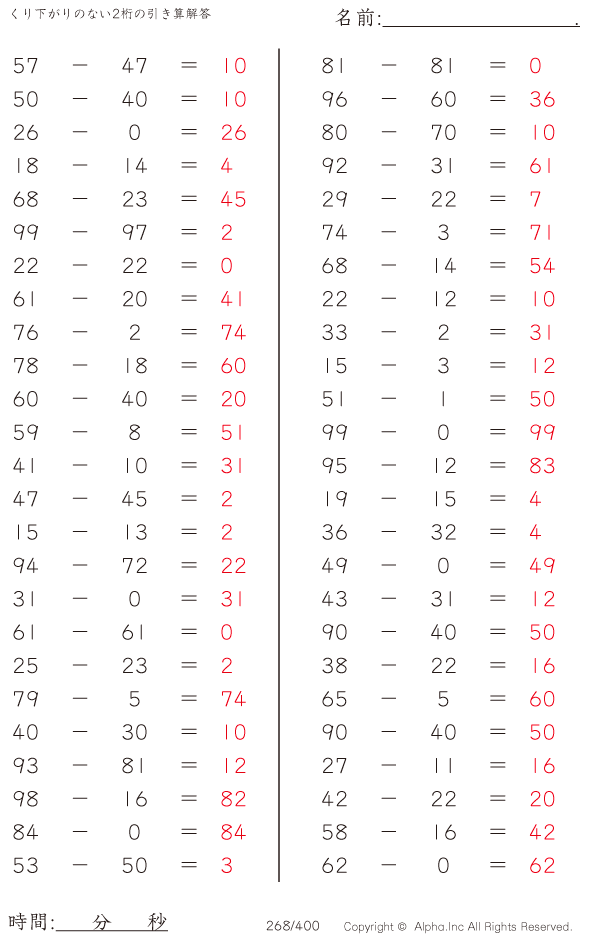 くり下がりのない2桁の引き算解答

名前:＿＿＿＿＿＿＿＿＿＿.

57 − 47 = 10
50 − 40 = 10
26 − 0 = 26
18 − 14 = 4
68 − 23 = 45
99 − 97 = 2
22 − 22 = 0
61 − 20 = 41
76 − 2 = 74
78 − 18 = 60
60 − 40 = 20
59 − 8 = 51
41 − 10 = 31
47 − 45 = 2
15 − 13 = 2
94 − 72 = 22
31 − 0 = 31
61 − 61 = 0
25 − 23 = 2
79 − 5 = 74
40 − 30 = 10
93 − 81 = 12
98 − 16 = 82
84 − 0 = 84
53 − 50 = 3

81 − 81 = 0
96 − 60 = 36
80 − 70 = 10
92 − 31 = 61
29 − 22 = 7
74 − 3 = 71
68 − 14 = 54
22 − 12 = 10
33 − 2 = 31
15 − 3 = 12
51 − 1 = 50
99 − 0 = 99
95 − 12 = 83
19 − 15 = 4
36 − 32 = 4
49 − 0 = 49
43 − 31 = 12
90 − 40 = 50
38 − 22 = 16
65 − 5 = 60
90 − 40 = 50
27 − 11 = 16
42 − 22 = 20
58 − 16 = 42
62 − 0 = 62

時間:＿＿分＿＿秒

268/400

Copyright © Alpha.Inc All Rights Reserved.